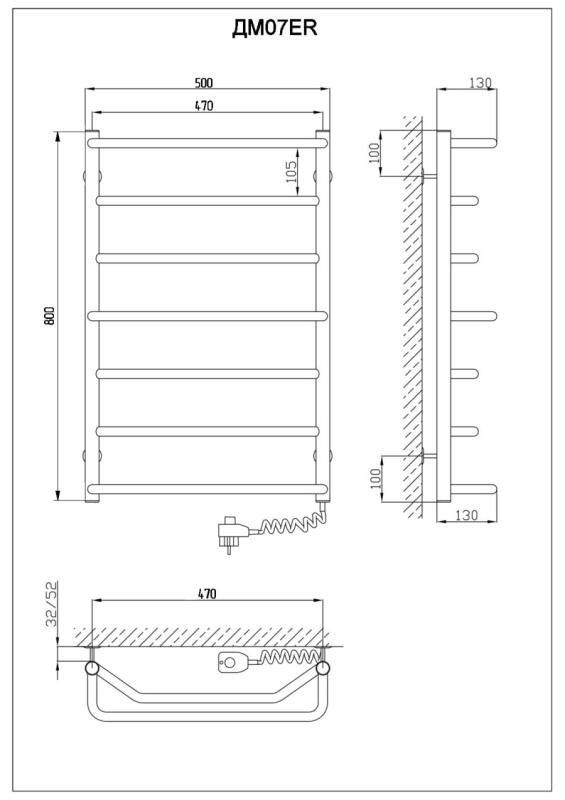 ДМ07ER

500
470
105
800

130
100
100
130

470
32/52